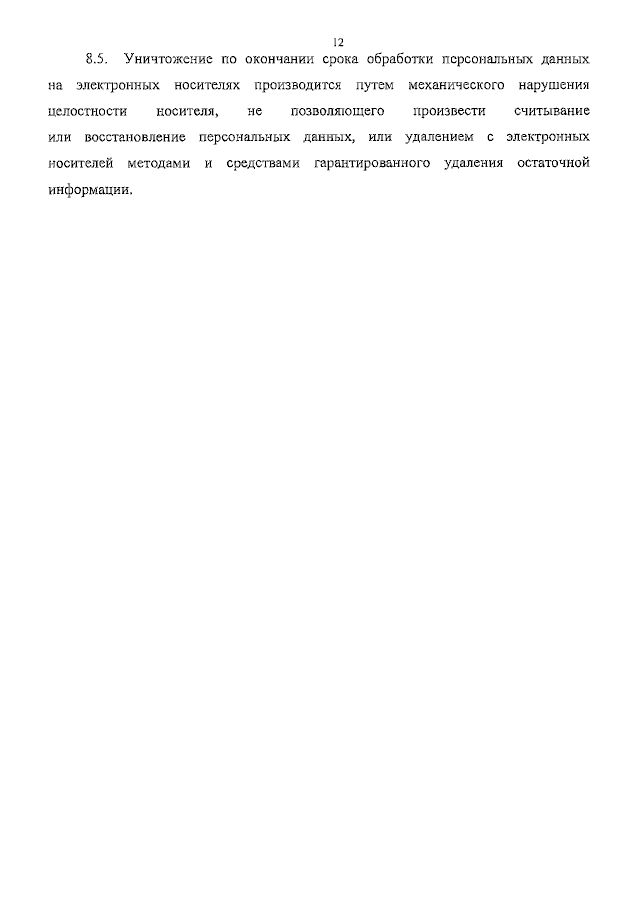 12

8.5. Уничтожение по окончании срока обработки персональных данных на электронных носителях производится путем механического нарушения целостности носителя, не позволяющего произвести считывание или восстановление персональных данных, или удалением с электронных носителей методами и средствами гарантированного удаления остаточной информации.